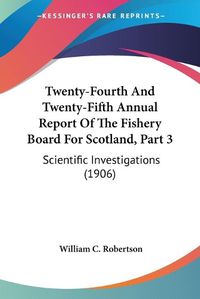 KESSINGER'S RARE REPRINTS

Twenty-Fourth And Twenty-Fifth Annual Report Of The Fishery Board For Scotland, Part 3

Scientific Investigations (1906)

William C. Robertson